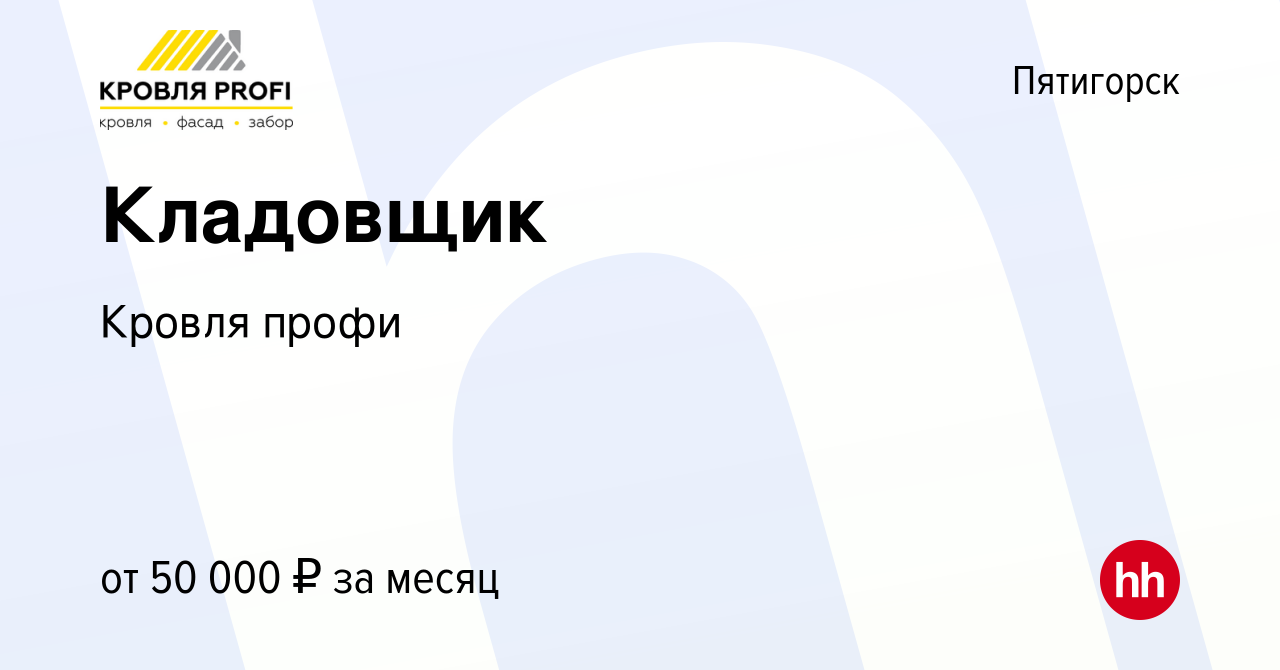 КРОВЛЯ PROFI
кровля • фасад • забор

Пятигорск

Кладовщик

Кровля профи

от 50 000 ₽ за месяц

hh